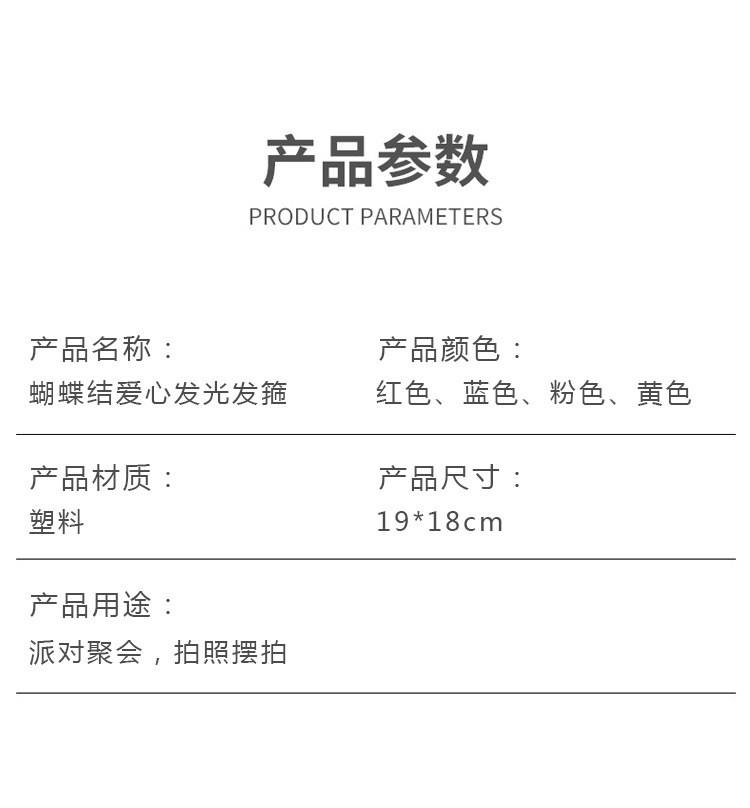 产品参数
PRODUCT PARAMETERS

产品名称：
蝴蝶结爱心发光发箍

产品颜色：
红色、蓝色、粉色、黄色

产品材质：
塑料

产品尺寸：
19*18cm

产品用途：
派对聚会，拍照摆拍